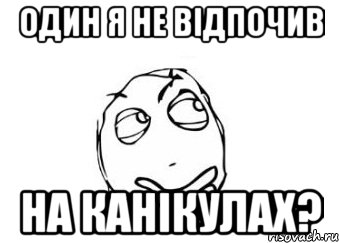 ОДИН Я НЕ ВІДПОЧИВ

НА КАНІКУЛАХ?

risovach.ru